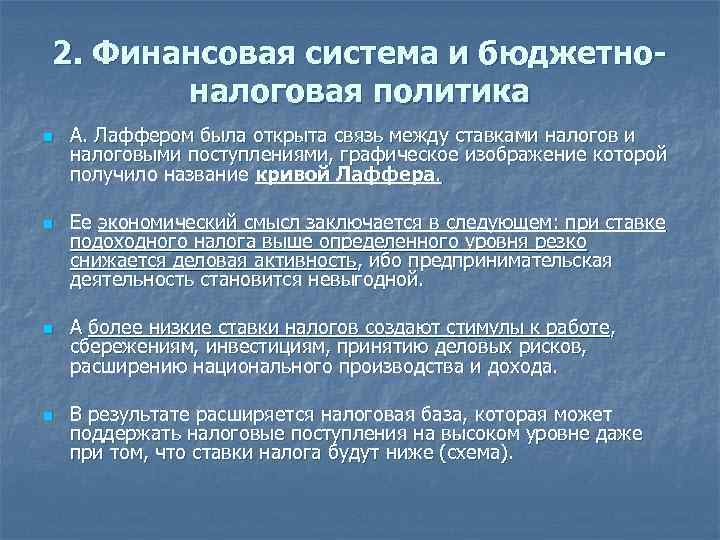 2. Финансовая система и бюджетно-налоговая политика

А. Лаффером была открыта связь между ставками налогов и налоговыми поступлениями, графическое изображение которой получило название кривой Лаффера.

Ее экономический смысл заключается в следующем: при ставке подоходного налога выше определенного уровня резко снижается деловая активность, ибо предпринимательская деятельность становится невыгодной.

А более низкие ставки налогов создают стимулы к работе, сбережениям, инвестициям, принятию деловых рисков, расширению национального производства и дохода.

В результате расширяется налоговая база, которая может поддержать налоговые поступления на высоком уровне даже при том, что ставки налога будут ниже (схема).